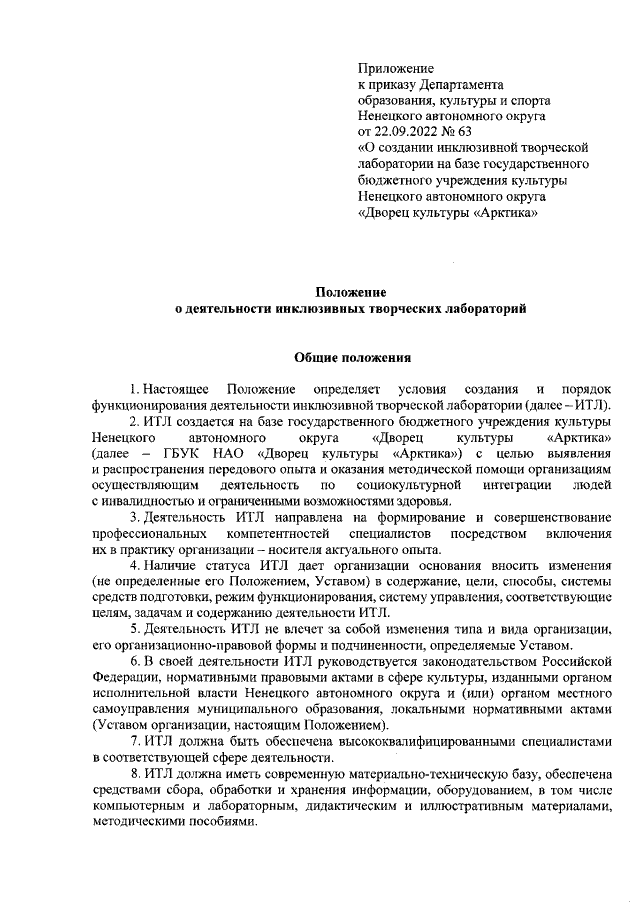 Приложение
к приказу Департамента
образования, культуры и спорта
Ненецкого автономного округа
от 22.09.2022 № 63
«О создании инклюзивной творческой лаборатории на базе государственного бюджетного учреждения культуры Ненецкого автономного округа «Дворец культуры «Арктика»

Положение
о деятельности инклюзивных творческих лабораторий

Общие положения

1. Настоящее Положение определяет условия создания и порядок функционирования деятельности инклюзивной творческой лаборатории (далее – ИТЛ).

2. ИТЛ создается на базе государственного бюджетного учреждения культуры Ненецкого автономного округа «Дворец культуры «Арктика» (далее – ГБУК НАО «Дворец культуры «Арктика») с целью выявления и распространения передового опыта и оказания методической помощи организациям осуществляющим деятельность по социокультурной интеграции людей с инвалидностью и ограниченными возможностями здоровья.

3. Деятельность ИТЛ направлена на формирование и совершенствование профессиональных компетентностей специалистов посредством включения их в практику организации – носителя актуального опыта.

4. Наличие статуса ИТЛ дает организации основания вносить изменения (не определенные его Положением, Уставом) в содержание, цели, способы, системы средств подготовки, режим функционирования, систему управления, соответствующие целям, задачам и содержанию деятельности ИТЛ.

5. Деятельность ИТЛ не влечет за собой изменения типа и вида организации, его организационно-правовой формы и подчиненности, определяемые Уставом.

6. В своей деятельности ИТЛ руководствуется законодательством Российской Федерации, нормативными правовыми актами в сфере культуры, изданными органом исполнительной власти Ненецкого автономного округа и (или) органом местного самоуправления муниципального образования, локальными нормативными актами (Уставом организации, настоящим Положением).

7. ИТЛ должна быть обеспечена высококвалифицированными специалистами в соответствующей сфере деятельности.

8. ИТЛ должна иметь современную материально-техническую базу, обеспечена средствами сбора, обработки и хранения информации, оборудованием, в том числе компьютерным и лабораторным, дидактическим и иллюстративным материалами, методическими пособиями.